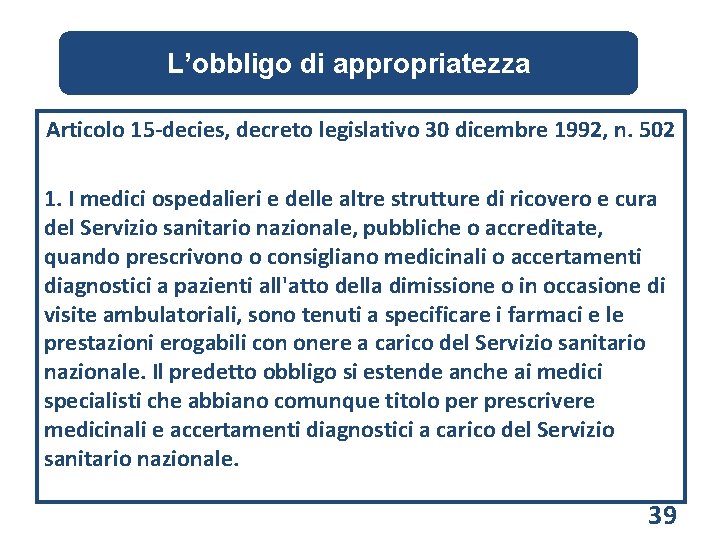 L’obbligo di appropriatezza

Articolo 15-decies, decreto legislativo 30 dicembre 1992, n. 502

1. I medici ospedalieri e delle altre strutture di ricovero e cura del Servizio sanitario nazionale, pubbliche o accreditate, quando prescrivono o consigliano medicinali o accertamenti diagnostici a pazienti all'atto della dimissione o in occasione di visite ambulatoriali, sono tenuti a specificare i farmaci e le prestazioni erogabili con onere a carico del Servizio sanitario nazionale. Il predetto obbligo si estende anche ai medici specialisti che abbiano comunque titolo per prescrivere medicinali e accertamenti diagnostici a carico del Servizio sanitario nazionale.

39